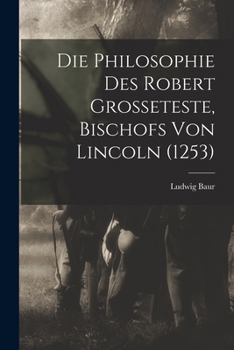 Die Philosophie Des Robert Grosseteste, Bischofs Von Lincoln (1253)

Ludwig Baur